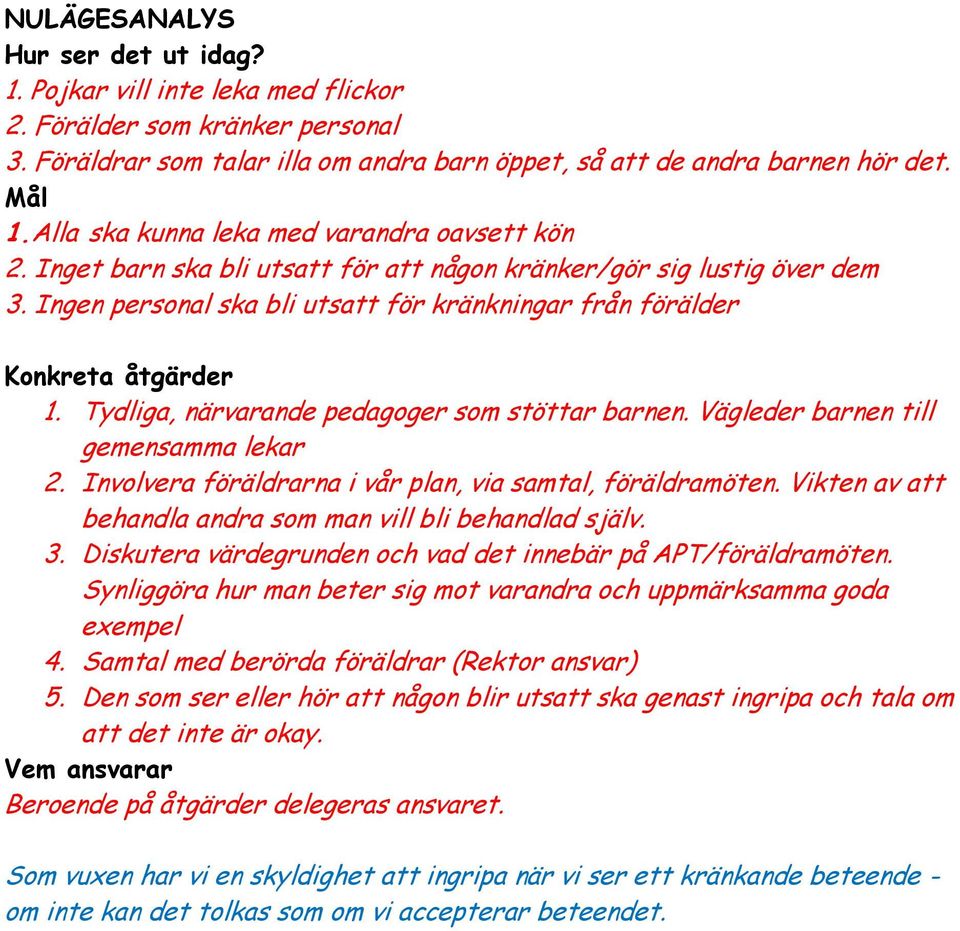 NULÄGESANALYS
Hur ser det ut idag?
1. Pojkar vill inte leka med flickor
2. Förälder som kränker personal
3. Föräldrar som talar illa om andra barn öppet, så att de andra barnen hör det.
Mål
1. Alla ska kunna leka med varandra oavsett kön
2. Inget barn ska bli utsatt för att någon kränker/gör sig lustig över dem
3. Ingen personal ska bli utsatt för kränkningar från förälder

Konkreta åtgärder
1. Tydliga, närvarande pedagoger som stöttar barnen. Vägleder barnen till gemensamma lekar
2. Involvera föräldrarna i vår plan, via samtal, föräldramöten. Vikten av att behandla andra som man vill bli behandlad själv.
3. Diskutera värdegrunden och vad det innebär på APT/föräldramöten. Synliggöra hur man beter sig mot varandra och uppmärksamma goda exempel
4. Samtal med berörda föräldrar (Rektor ansvar)
5. Den som ser eller hör att någon blir utsatt ska genast ingripa och tala om att det inte är okay.
Vem ansvarar
Beroende på åtgärder delegeras ansvaret.

Som vuxen har vi en skyldighet att ingripa när vi ser ett kränkande beteende - om inte kan det tolkas som om vi accepterar beteendet.